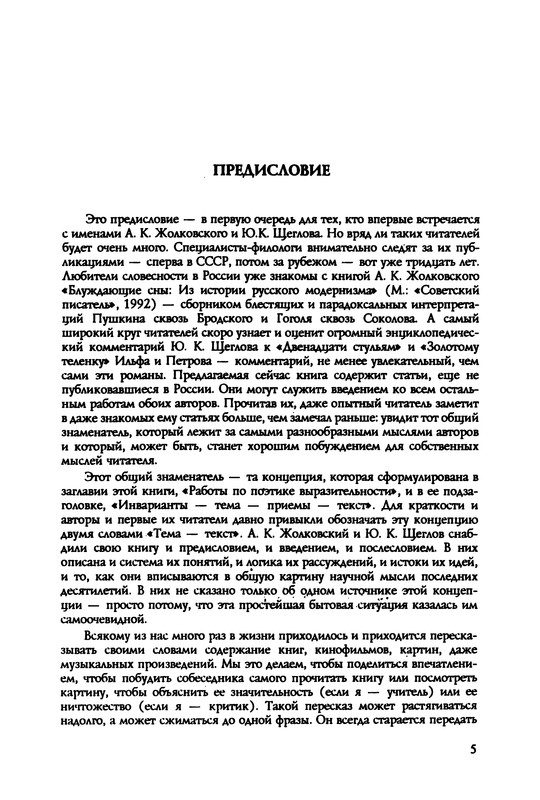 ПРЕДИСЛОВИЕ

Это предисловие — в первую очередь для тех, кто впервые встречается с именами А. К. Жолковского и Ю.К. Щеглова. Но вряд ли таких читателей будет очень много. Специалисты-филологи внимательно следят за их публикациями — сперва в СССР, потом за рубежом — вот уже тридцать лет. Любители словесности в России уже знакомы с книгой А. К. Жолковского «Блуждающие сны: Из истории русского модернизма» (М.: «Советский писатель», 1992) — сборником блестящих и парадоксальных интерпретаций Пушкина сквозь Бродского и Гоголя сквозь Соколова. А самый широкий круг читателей скоро узнает и оценит огромный энциклопедический комментарий Ю. К. Щеглова к «Двенадцати стульям» и «Золотому теленку» Ильфа и Петрова — комментарий, не менее увлекательный, чем сами эти романы. Предлагаемая сейчас книга содержит статьи, еще не публиковавшиеся в России. Они могут служить введением ко всем остальным работам обоих авторов. Прочитав их, даже опытный читатель заметит в даже знакомых ему статьях больше, чем замечал раньше: увидит тот общий знаменатель, который лежит за самыми разнообразными мыслями авторов и который, может быть, станет хорошим побуждением для собственных мыслей читателя.

Этот общий знаменатель — та концепция, которая сформулирована в заглавии этой книги, «Работы по поэтике выразительности», и в ее подзаголовке, «Инварианты — тема — приемы — текст». Для краткости и авторы и первые их читатели давно привыкли обозначать эту концепцию двумя словами «Тема — текст». А. К. Жолковский и Ю. К. Щеглов снабдили свою книгу и предисловием, и введением, и послесловием. В них описана и система их понятий, и логика их рассуждений, и истоки их идей, и то, как они вписываются в общую картину научной мысли последних десятилетий. В них не сказано только об одном источнике этой концепции — просто потому, что эта простейшая бытовая ситуация казалась им самоочевидной.

Всякому из нас много раз в жизни приходилось и приходится пересказывать своими словами содержание книг, кинофильмов, картин, даже музыкальных произведений. Мы это делаем, чтобы поделиться впечатлением, чтобы побудить собеседника самого прочитать книгу или посмотреть картину, чтобы объяснить ее значительность (если я — учитель) или ее ничтожество (если я — критик). Такой пересказ может растягиваться надолго, а может сжиматься до одной фразы. Он всегда старается передать

5